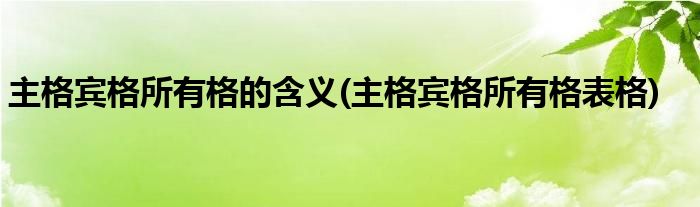 主格宾格所有格的含义(主格宾格所有格表格)